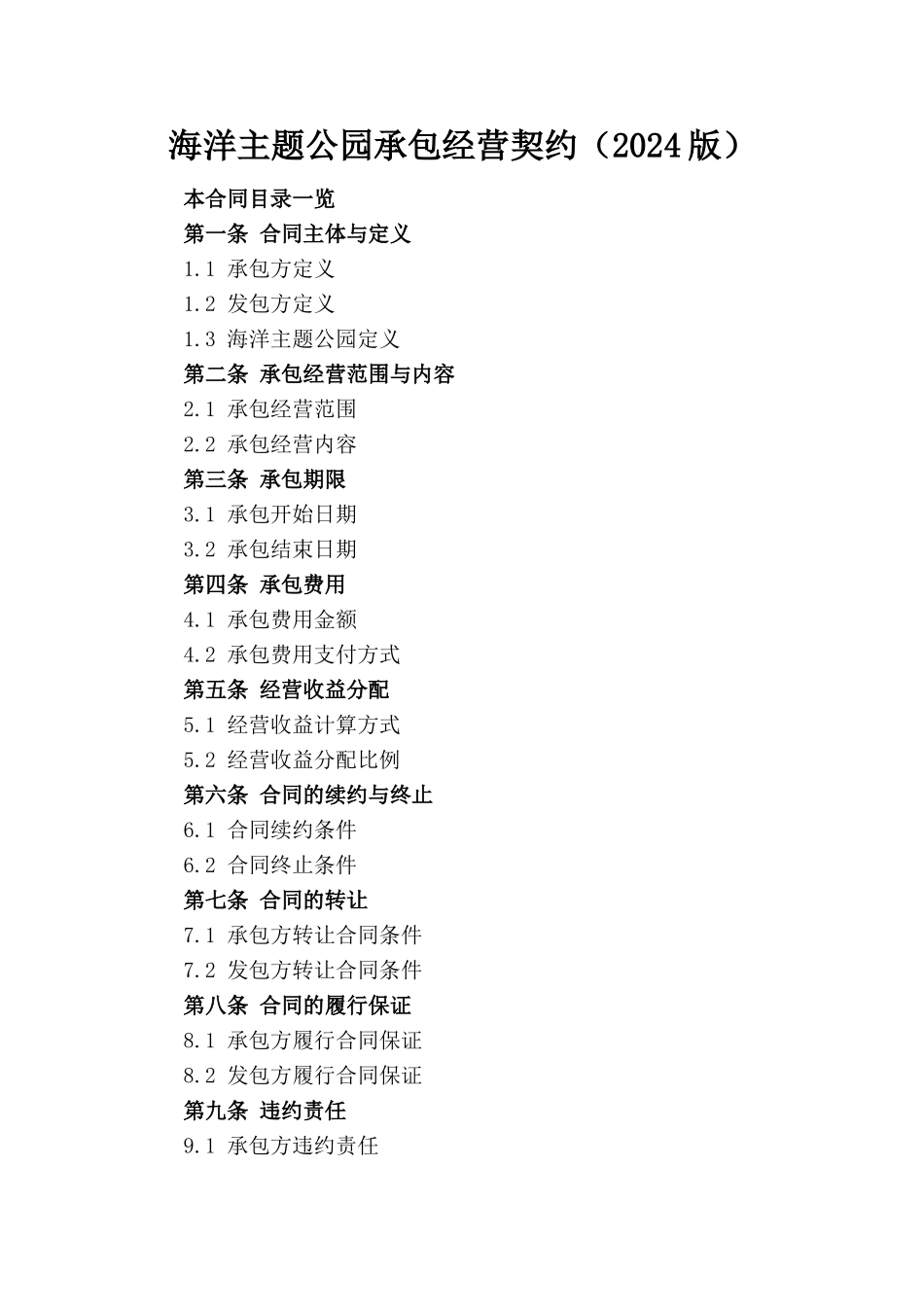 海洋主题公园承包经营契约（2024版）

本合同目录一览

第一条 合同主体与定义

1.1 承包方定义

1.2 发包方定义

1.3 海洋主题公园定义

第二条 承包经营范围与内容

2.1 承包经营范围

2.2 承包经营内容

第三条 承包期限

3.1 承包开始日期

3.2 承包结束日期

第四条 承包费用

4.1 承包费用金额

4.2 承包费用支付方式

第五条 经营收益分配

5.1 经营收益计算方式

5.2 经营收益分配比例

第六条 合同的续约与终止

6.1 合同续约条件

6.2 合同终止条件

第七条 合同的转让

7.1 承包方转让合同条件

7.2 发包方转让合同条件

第八条 合同的履行保证

8.1 承包方履行合同保证

8.2 发包方履行合同保证

第九条 违约责任

9.1 承包方违约责任